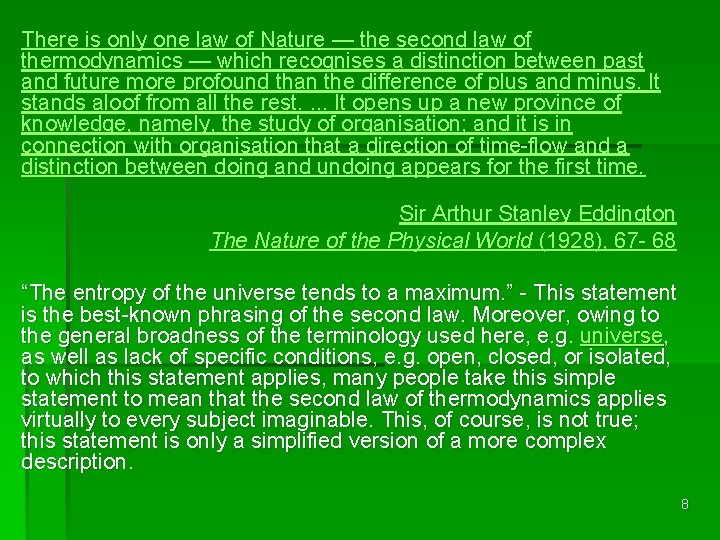 There is only one law of Nature — the second law of thermodynamics — which recognises a distinction between past and future more profound than the difference of plus and minus. It stands aloof from all the rest. ... It opens up a new province of knowledge, namely, the study of organisation; and it is in connection with organisation that a direction of time-flow and a distinction between doing and undoing appears for the first time.

Sir Arthur Stanley Eddington
The Nature of the Physical World (1928), 67- 68

“The entropy of the universe tends to a maximum.” - This statement is the best-known phrasing of the second law. Moreover, owing to the general broadness of the terminology used here, e.g. universe, as well as lack of specific conditions, e.g. open, closed, or isolated, to which this statement applies, many people take this simple statement to mean that the second law of thermodynamics applies virtually to every subject imaginable. This, of course, is not true; this statement is only a simplified version of a more complex description.

8